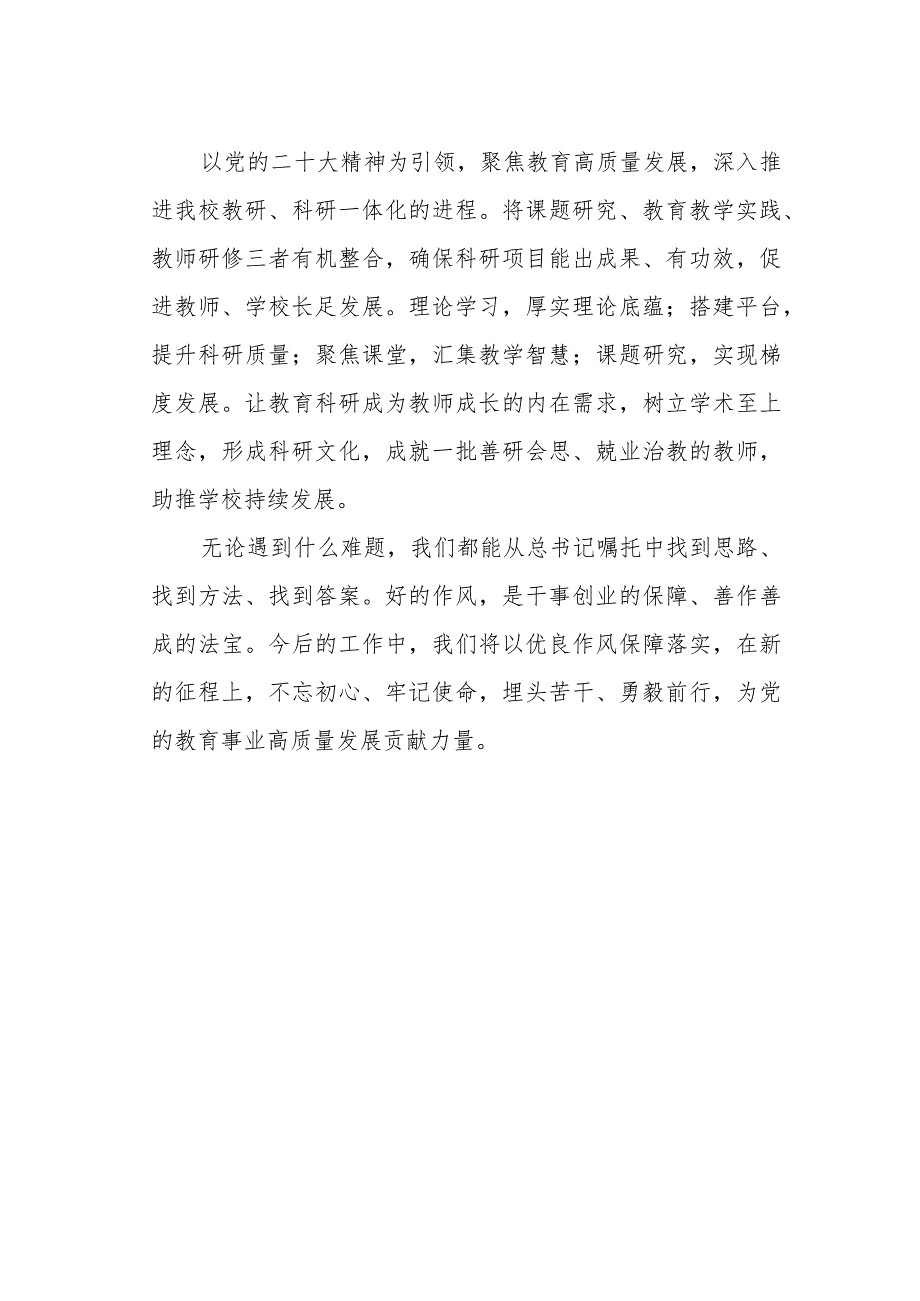 以党的二十大精神为引领，聚焦教育高质量发展，深入推进我校教研、科研一体化的进程。将课题研究、教育教学实践、教师研修三者有机整合，确保科研项目能出成果、有功效，促进教师、学校长足发展。理论学习，厚实理论底蕴；搭建平台，提升科研质量；聚焦课堂，汇集教学智慧；课题研究，实现梯度发展。让教育科研成为教师成长的内在需求，树立学术至上理念，形成科研文化，成就一批善研会思、兢业治教的教师，助推学校持续发展。

无论遇到什么难题，我们都能从总书记嘱托中找到思路、找到方法、找到答案。好的作风，是干事创业的保障、善作善成的法宝。今后的工作中，我们将以优良作风保障落实，在新的征程上，不忘初心、牢记使命，埋头苦干、勇毅前行，为党的教育事业高质量发展贡献力量。